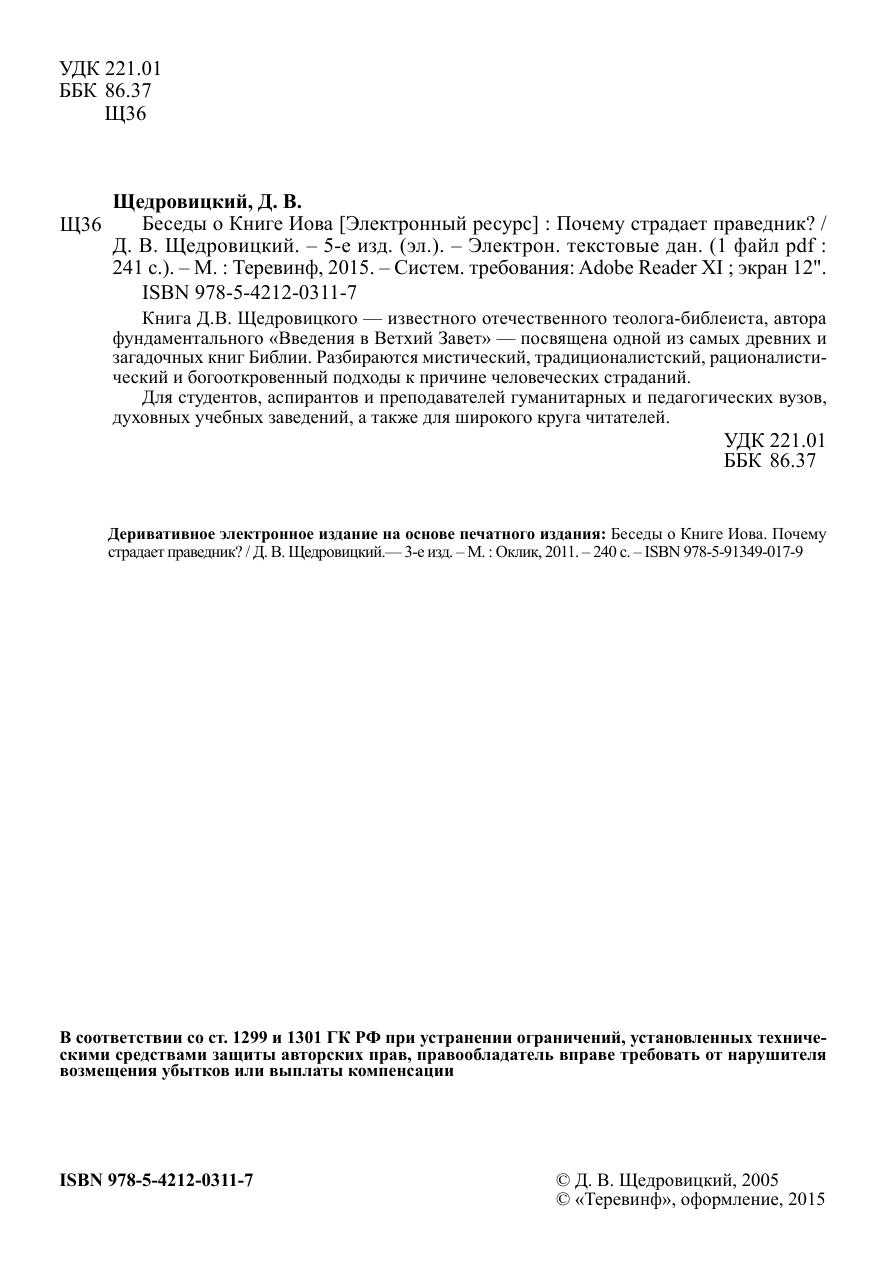 УДК 221.01
ББК 86.37
Щ36

Щедровицкий, Д. В.

Щ36 Беседы о Книге Иова [Электронный ресурс] : Почему страдает праведник? / Д. В. Щедровицкий. – 5-е изд. (эл.). – Электрон. текстовые дан. (1 файл pdf : 241 с.). – М. : Теревинф, 2015. – Систем. требования: Adobe Reader XI ; экран 12".

ISBN 978-5-4212-0311-7

Книга Д.В. Щедровицкого — известного отечественного теолога-библеиста, автора фундаментального «Введения в Ветхий Завет» — посвящена одной из самых древних и загадочных книг Библии. Разбираются мистический, традиционалистский, рационалистический и богооткровенный подходы к причине человеческих страданий.

Для студентов, аспирантов и преподавателей гуманитарных и педагогических вузов, духовных учебных заведений, а также для широкого круга читателей.

УДК 221.01
ББК 86.37

Деривативное электронное издание на основе печатного издания: Беседы о Книге Иова. Почему страдает праведник? / Д. В. Щедровицкий.— 3-е изд. – М. : Оклик, 2011. – 240 с. – ISBN 978-5-91349-017-9

В соответствии со ст. 1299 и 1301 ГК РФ при устранении ограничений, установленных техническими средствами защиты авторских прав, правообладатель вправе требовать от нарушителя возмещения убытков или выплаты компенсации

ISBN 978-5-4212-0311-7

© Д. В. Щедровицкий, 2005
© «Теревинф», оформление, 2015